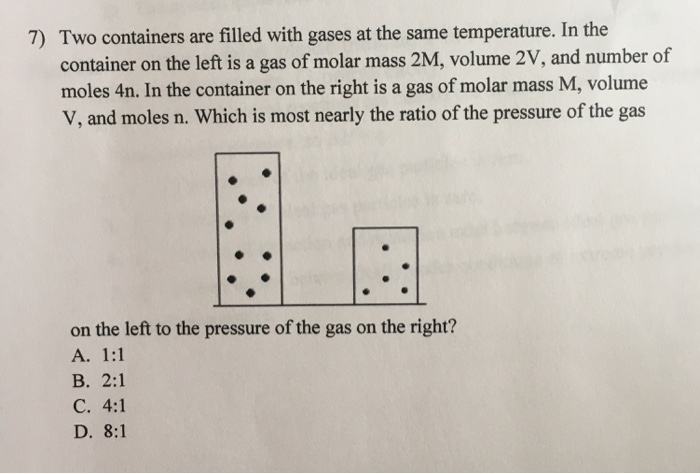 7) Two containers are filled with gases at the same temperature. In the container on the left is a gas of molar mass 2M, volume 2V, and number of moles 4n. In the container on the right is a gas of molar mass M, volume V, and moles n. Which is most nearly the ratio of the pressure of the gas

on the left to the pressure of the gas on the right?
A. 1:1
B. 2:1
C. 4:1
D. 8:1